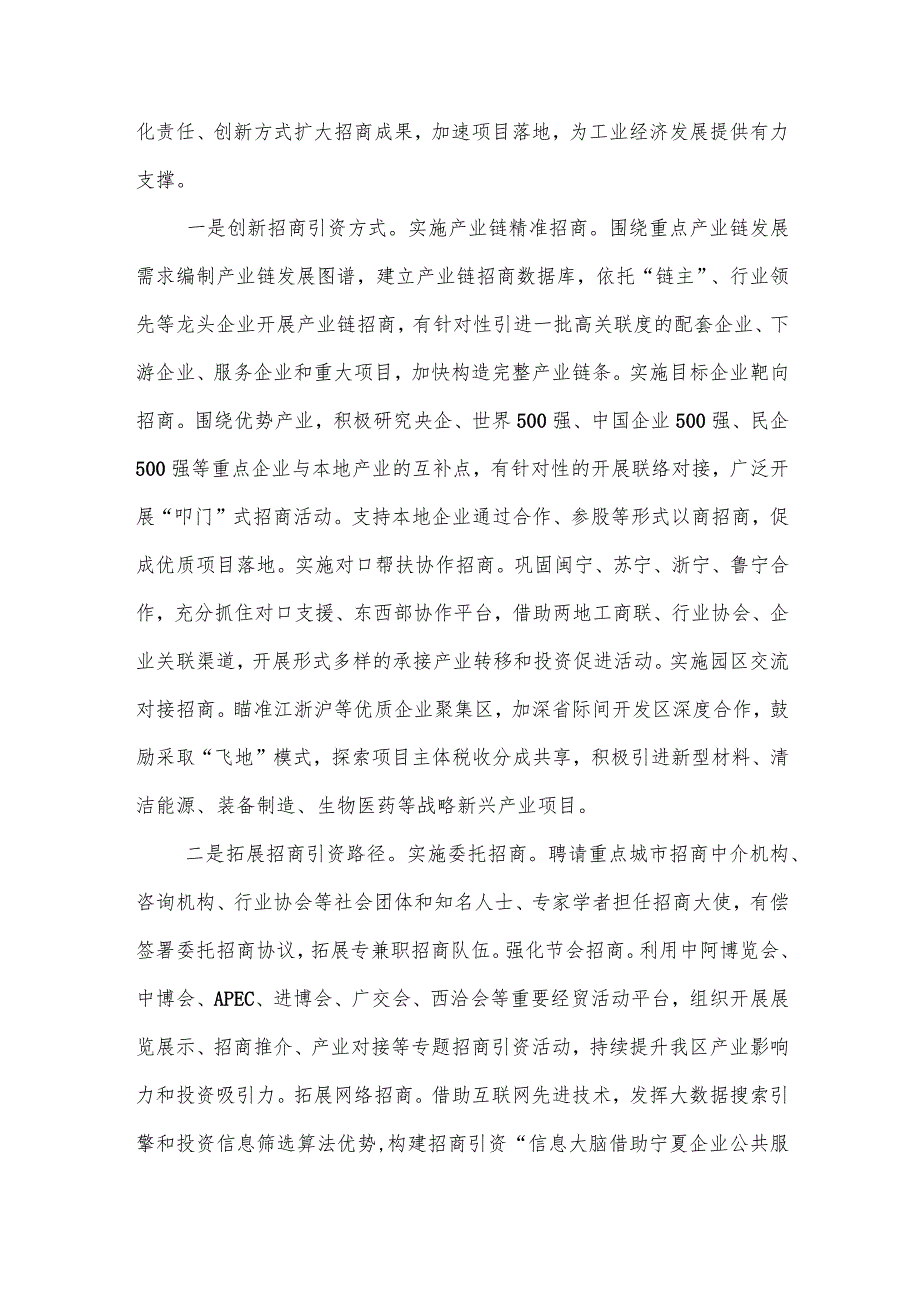 化责任、创新方式扩大招商成果，加速项目落地，为工业经济发展提供有力支撑。

一是创新招商引资方式。实施产业链精准招商。围绕重点产业链发展需求编制产业链发展图谱，建立产业链招商数据库，依托“链主”、行业领先等龙头企业开展产业链招商，有针对性引进一批高关联度的配套企业、下游企业、服务企业和重大项目，加快构造完整产业链条。实施目标企业靶向招商。围绕优势产业，积极研究央企、世界500强、中国企业500强、民企500强等重点企业与本地产业的互补点，有针对性的开展联络对接，广泛开展“叩门”式招商活动。支持本地企业通过合作、参股等形式以商招商，促成优质项目落地。实施对口帮扶协作招商。巩固闽宁、苏宁、浙宁、鲁宁合作，充分抓住对口支援、东西部协作平台，借助两地工商联、行业协会、企业关联渠道，开展形式多样的承接产业转移和投资促进活动。实施园区交流对接招商。瞄准江浙沪等优质企业聚集区，加深省际间开发区深度合作，鼓励采取“飞地”模式，探索项目主体税收分成共享，积极引进新型材料、清洁能源、装备制造、生物医药等战略新兴产业项目。

二是拓展招商引资路径。实施委托招商。聘请重点城市招商中介机构、咨询机构、行业协会等社会团体和知名人士、专家学者担任招商大使，有偿签署委托招商协议，拓展专兼职招商队伍。强化节会招商。利用中阿博览会、中博会、APEC、进博会、广交会、西洽会等重要经贸活动平台，组织开展展览展示、招商推介、产业对接等专题招商引资活动，持续提升我区产业影响力和投资吸引力。拓展网络招商。借助互联网先进技术，发挥大数据搜索引擎和投资信息筛选算法优势，构建招商引资“信息大脑借助宁夏企业公共服